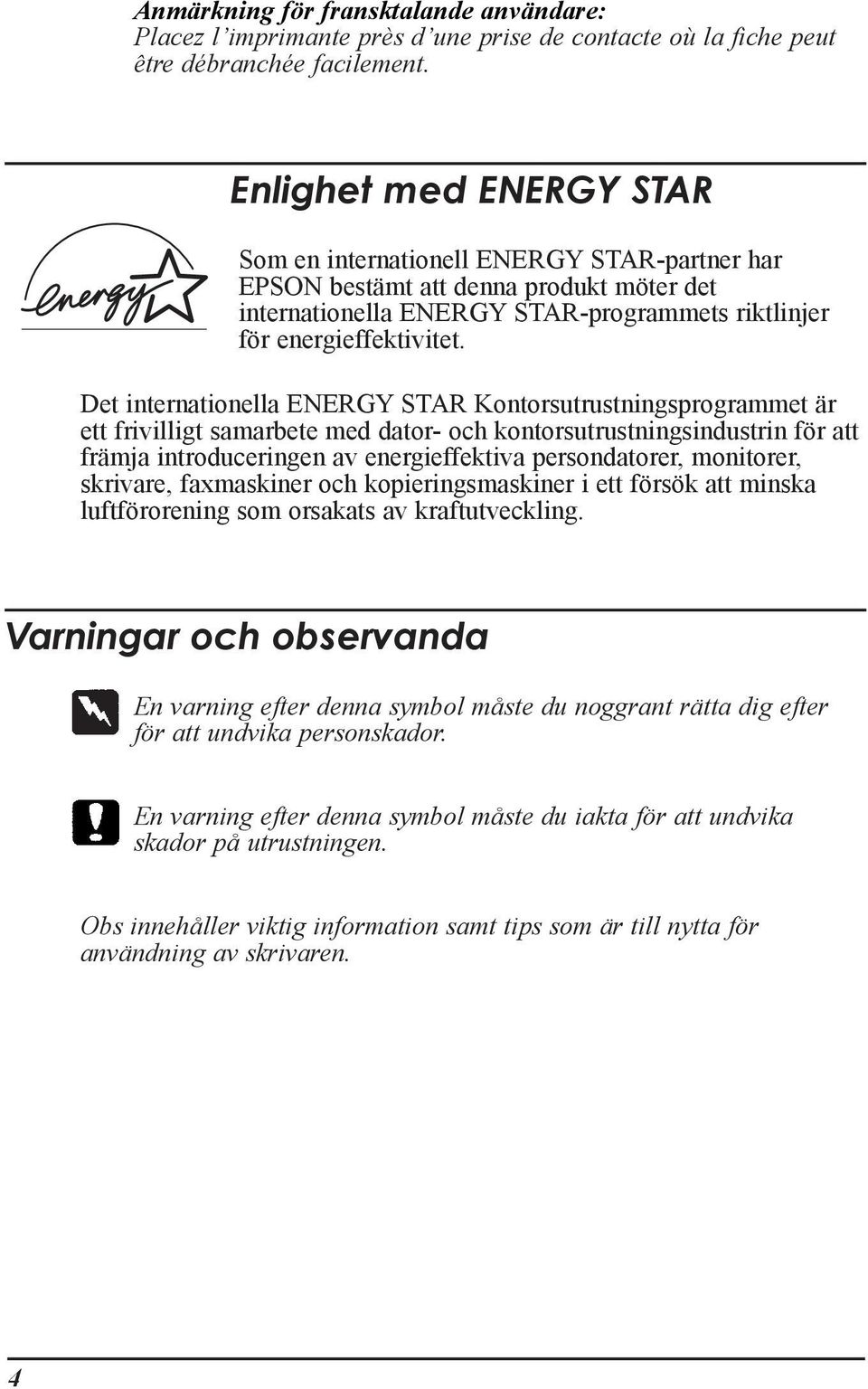 Anmärkning för fransktalande användare:
Placez l'imprimante près d'une prise de contacte où la fiche peut être débranchée facilement.

Enlighet med ENERGY STAR

energy

Som en internationell ENERGY STAR-partner har EPSON bestämt att denna produkt möter det internationella ENERGY STAR-programmets riktlinjer för energieffektivitet.

Det internationella ENERGY STAR Kontorsutrustningsprogrammet är ett frivilligt samarbete med dator- och kontorsutrustningsindustrin för att främja introduceringen av energieffektiva persondatorer, monitorer, skrivare, faxmaskiner och kopieringsmaskiner i ett försök att minska luftförorening som orsakats av kraftutveckling.

Varningar och observanda

En varning efter denna symbol måste du noggrant rätta dig efter för att undvika personskador.

En varning efter denna symbol måste du iakta för att undvika skador på utrustningen.

Obs innehåller viktig information samt tips som är till nytta för användning av skrivaren.

4